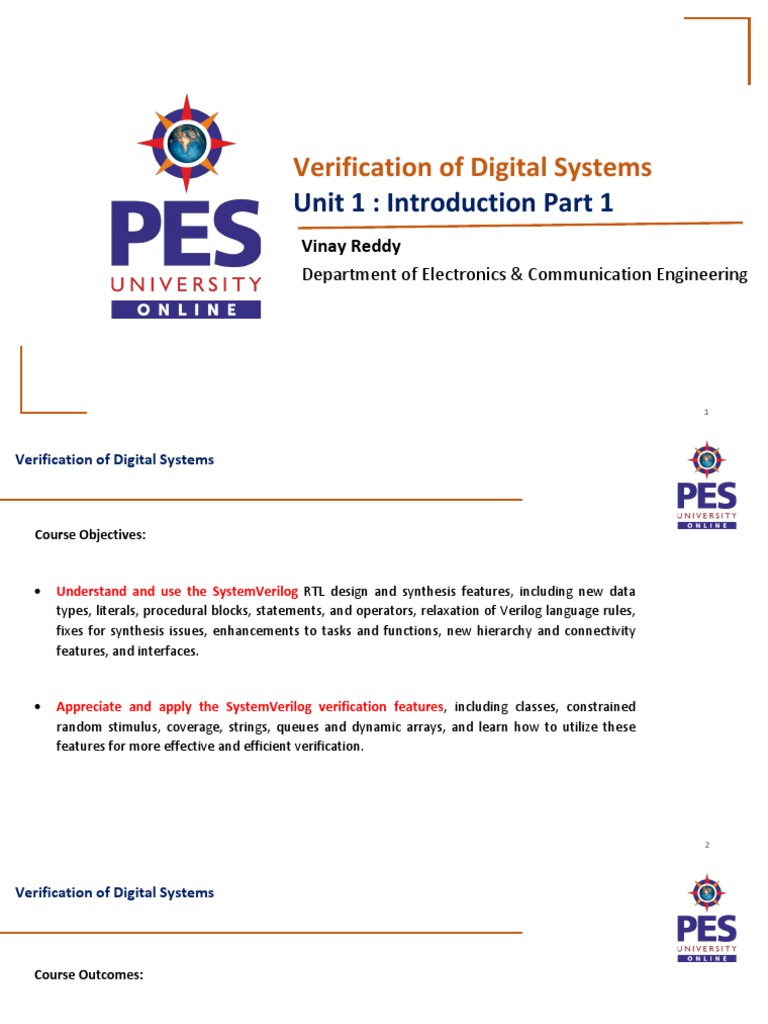 PES
UNIVERSITY
ONLINE

Verification of Digital Systems
Unit 1 : Introduction Part 1

Vinay Reddy
Department of Electronics & Communication Engineering

1

Verification of Digital Systems

PES
UNIVERSITY
ONLINE

Course Objectives:

• Understand and use the SystemVerilog RTL design and synthesis features, including new data types, literals, procedural blocks, statements, and operators, relaxation of Verilog language rules, fixes for synthesis issues, enhancements to tasks and functions, new hierarchy and connectivity features, and interfaces.

• Appreciate and apply the SystemVerilog verification features, including classes, constrained random stimulus, coverage, strings, queues and dynamic arrays, and learn how to utilize these features for more effective and efficient verification.

2

Verification of Digital Systems

PES
UNIVERSITY
ONLINE

Course Outcomes: